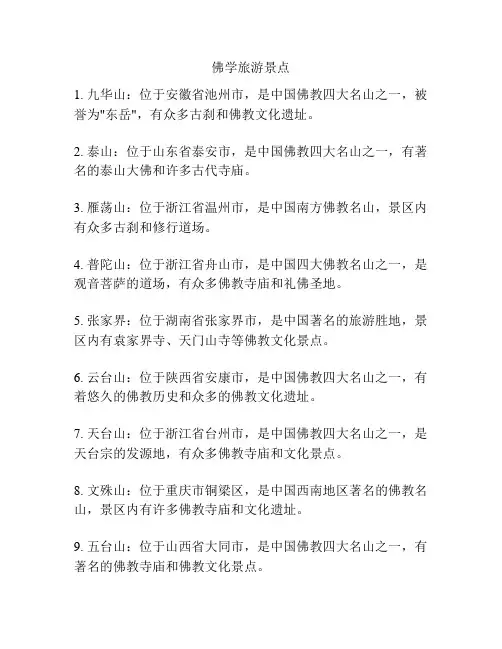 佛学旅游景点

1. 九华山：位于安徽省池州市，是中国佛教四大名山之一，被誉为"东岳"，有众多古刹和佛教文化遗址。

2. 泰山：位于山东省泰安市，是中国佛教四大名山之一，有著名的泰山大佛和许多古代寺庙。

3. 雁荡山：位于浙江省温州市，是中国南方佛教名山，景区内有众多古刹和修行道场。

4. 普陀山：位于浙江省舟山市，是中国四大佛教名山之一，是观音菩萨的道场，有众多佛教寺庙和礼佛圣地。

5. 张家界：位于湖南省张家界市，是中国著名的旅游胜地，景区内有袁家界寺、天门山寺等佛教文化景点。

6. 云台山：位于陕西省安康市，是中国佛教四大名山之一，有着悠久的佛教历史和众多的佛教文化遗址。

7. 天台山：位于浙江省台州市，是中国佛教四大名山之一，是天台宗的发源地，有众多佛教寺庙和文化景点。

8. 文殊山：位于重庆市铜梁区，是中国西南地区著名的佛教名山，景区内有许多佛教寺庙和文化遗址。

9. 五台山：位于山西省大同市，是中国佛教四大名山之一，有著名的佛教寺庙和佛教文化景点。